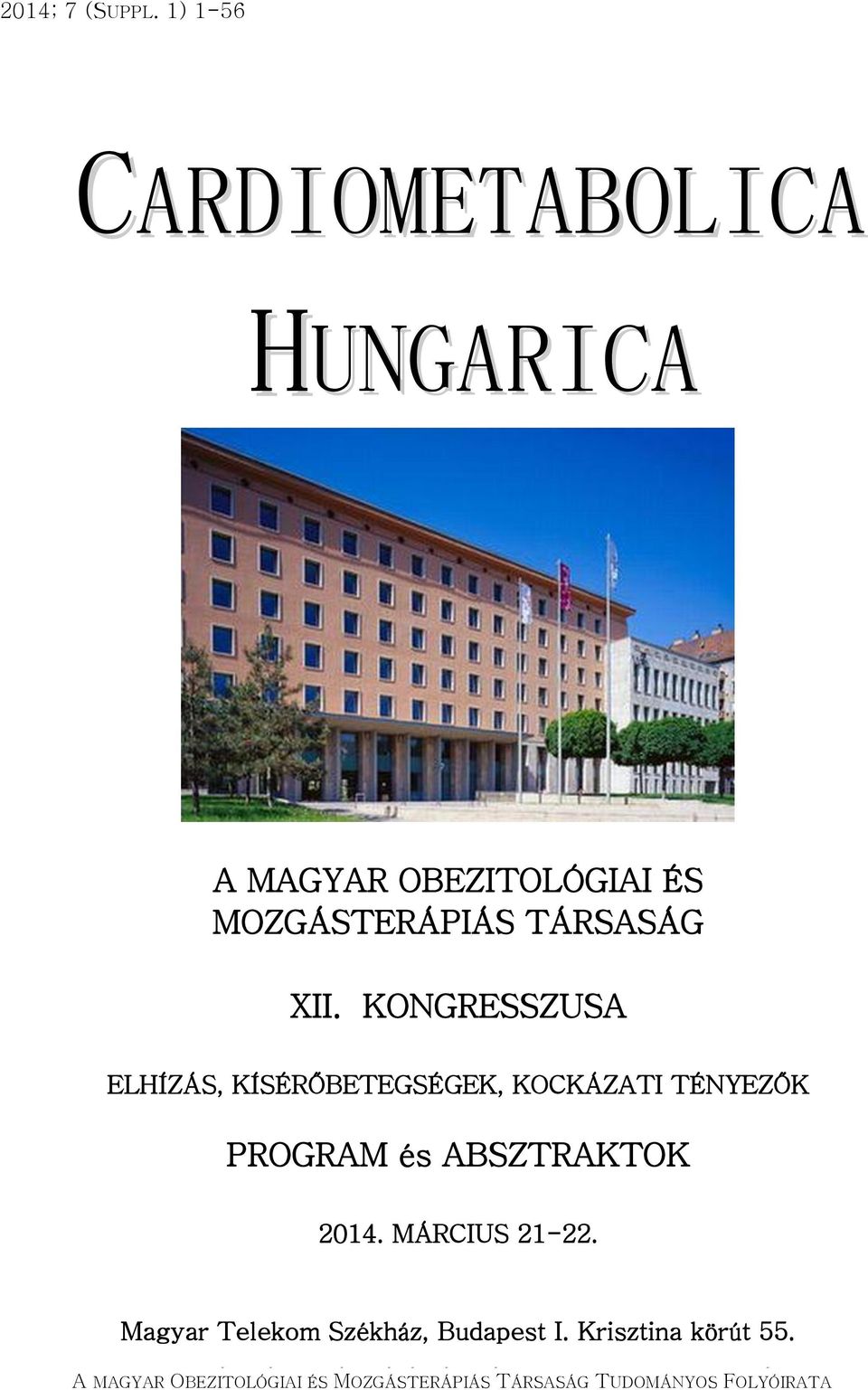 2014; 7 (SUPPL. 1) 1-56

CARDIOMETABOLICA HUNGARICA

A MAGYAR OBEZITOLÓGIAI ÉS MOZGÁSTERÁPIÁS TÁRSASÁG

XII. KONGRESSZUSA

ELHÍZÁS, KÍSÉRŐBETEGSÉGEK, KOCKÁZATI TÉNYEZŐK

PROGRAM és ABSZTRAKTOK

2014. MÁRCIUS 21-22.

Magyar Telekom Székház, Budapest I. Krisztina körút 55.

A MAGYAR OBEZITOLÓGIAI ÉS MOZGÁSTERÁPIÁS TÁRSASÁG TUDOMÁNYOS FOLYÓIRATA